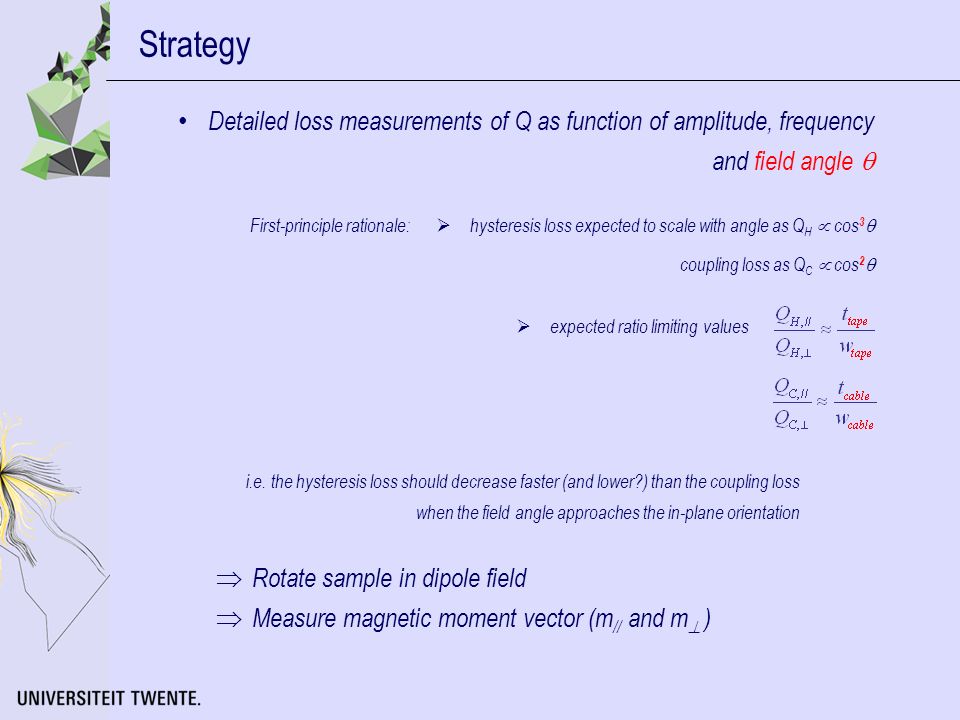 Strategy

• Detailed loss measurements of Q as function of amplitude, frequency and field angle $\theta$

First-principle rationale: ➢ hysteresis loss expected to scale with angle as $Q_H \propto \cos^3\theta$

coupling loss as $Q_C \propto \cos^2\theta$

➢ expected ratio limiting values $\frac{Q_{H,//}}{Q_{H,\perp}} \approx \frac{t_{tape}}{w_{tape}}$

$\frac{Q_{C,//}}{Q_{C,\perp}} \approx \frac{t_{cable}}{w_{cable}}$

i.e. the hysteresis loss should decrease faster (and lower?) than the coupling loss when the field angle approaches the in-plane orientation

$\Rightarrow$ Rotate sample in dipole field

$\Rightarrow$ Measure magnetic moment vector ($m_{//}$ and $m_{\perp}$)

UNIVERSITEIT TWENTE.